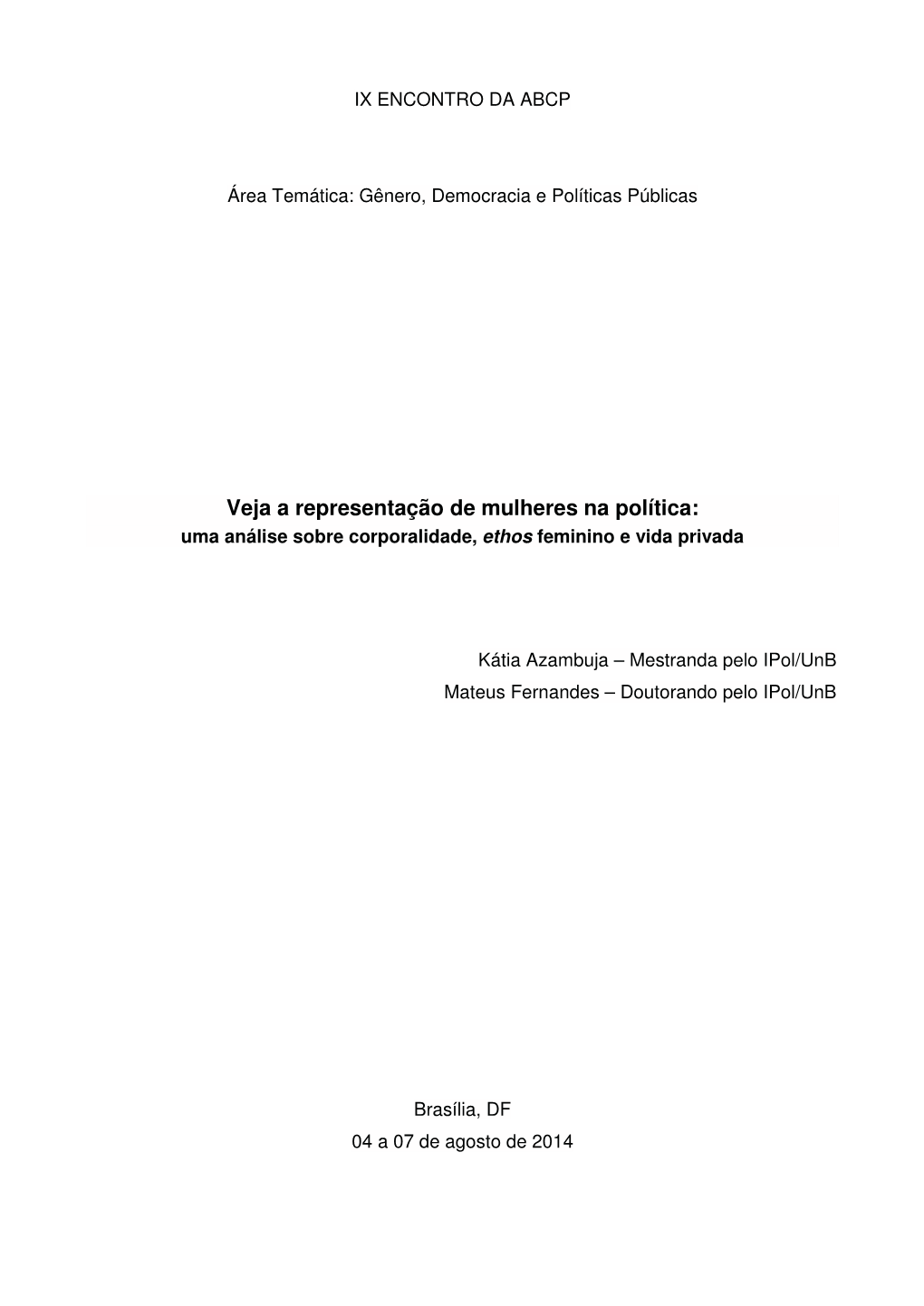 IX ENCONTRO DA ABCP

Área Temática: Gênero, Democracia e Políticas Públicas

Veja a representação de mulheres na política:
uma análise sobre corporalidade, ethos feminino e vida privada

Kátia Azambuja – Mestranda pelo IPol/UnB
Mateus Fernandes – Doutorando pelo IPol/UnB

Brasília, DF
04 a 07 de agosto de 2014